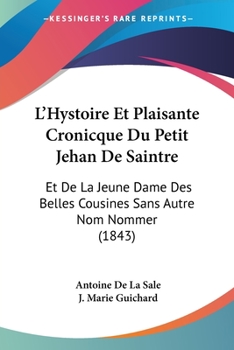 —KESSINGER'S RARE REPRINTS—

L'Hystoire Et Plaisante Cronicque Du Petit Jehan De Saintre

Et De La Jeune Dame Des Belles Cousines Sans Autre Nom Nommer (1843)

Antoine De La Sale
J. Marie Guichard